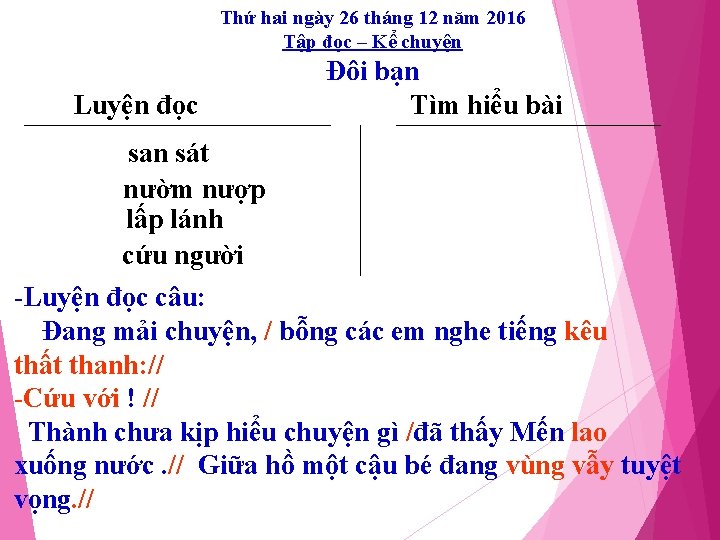 Thứ hai ngày 26 tháng 12 năm 2016
Tập đọc – Kể chuyện
Đôi bạn

Luyện đọc

san sát
nườm nượp
lấp lánh
cứu người

Tìm hiểu bài

-Luyện đọc câu:

Đang mải chuyện, / bỗng các em nghe tiếng kêu thất thanh://

-Cứu với ! //

Thành chưa kịp hiểu chuyện gì /đã thấy Mến lao xuống nước .// Giữa hồ một cậu bé đang vùng vẫy tuyệt vọng.//